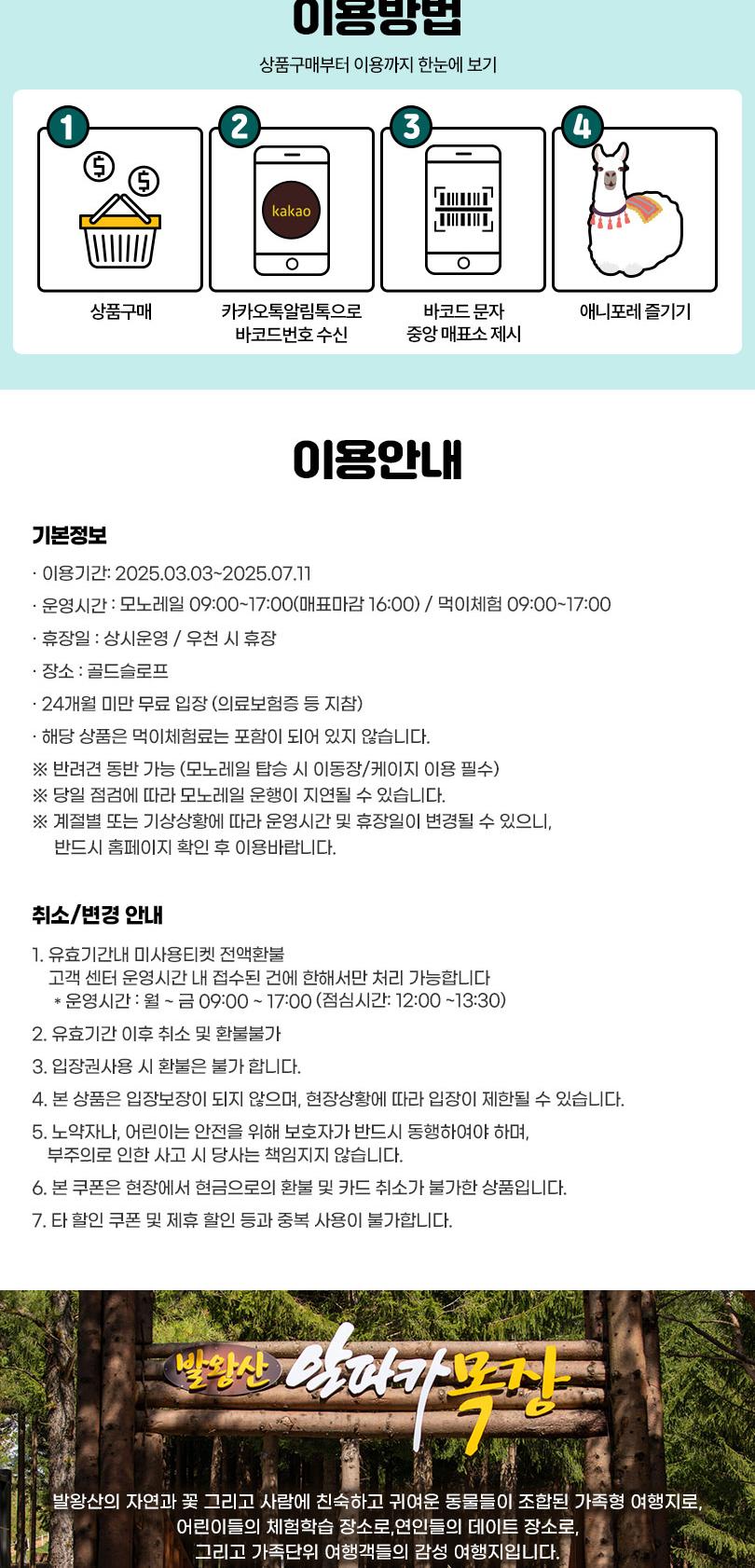 이용방법

상품구매부터 이용까지 한눈에 보기

1
상품구매

2
kakao
카카오톡알림톡으로 바코드번호 수신

3
바코드 문자 중앙 매표소 제시

4
애니포레 즐기기

이용안내

기본정보

· 이용기간: 2025.03.03~2025.07.11
· 운영시간 : 모노레일 09:00~17:00(매표마감 16:00) / 먹이체험 09:00~17:00
· 휴장일 : 상시운영 / 우천 시 휴장
· 장소 : 골드슬로프
· 24개월 미만 무료 입장 (의료보험증 등 지참)
· 해당 상품은 먹이체험료는 포함이 되어 있지 않습니다.
※ 반려견 동반 가능 (모노레일 탑승 시 이동장/케이지 이용 필수)
※ 당일 점검에 따라 모노레일 운행이 지연될 수 있습니다.
※ 계절별 또는 기상상황에 따라 운영시간 및 휴장일이 변경될 수 있으니, 반드시 홈페이지 확인 후 이용바랍니다.

취소/변경 안내

1. 유효기간내 미사용티켓 전액환불
고객 센터 운영시간 내 접수된 건에 한해서만 처리 가능합니다
* 운영시간 : 월 ~ 금 09:00 ~ 17:00 (점심시간: 12:00 ~13:30)
2. 유효기간 이후 취소 및 환불불가
3. 입장권사용 시 환불은 불가 합니다.
4. 본 상품은 입장보장이 되지 않으며, 현장상황에 따라 입장이 제한될 수 있습니다.
5. 노약자나, 어린이는 안전을 위해 보호자가 반드시 동행하여야 하며, 부주의로 인한 사고 시 당사는 책임지지 않습니다.
6. 본 쿠폰은 현장에서 현금으로의 환불 및 카드 취소가 불가한 상품입니다.
7. 타 할인 쿠폰 및 제휴 할인 등과 중복 사용이 불가합니다.

발왕산 알파카목장

발왕산의 자연과 꽃 그리고 사람에 친숙하고 귀여운 동물들이 조합된 가족형 여행지로, 어린이들의 체험학습 장소로,연인들의 데이트 장소로, 그리고 가족단위 여행객들의 감성 여행지입니다.